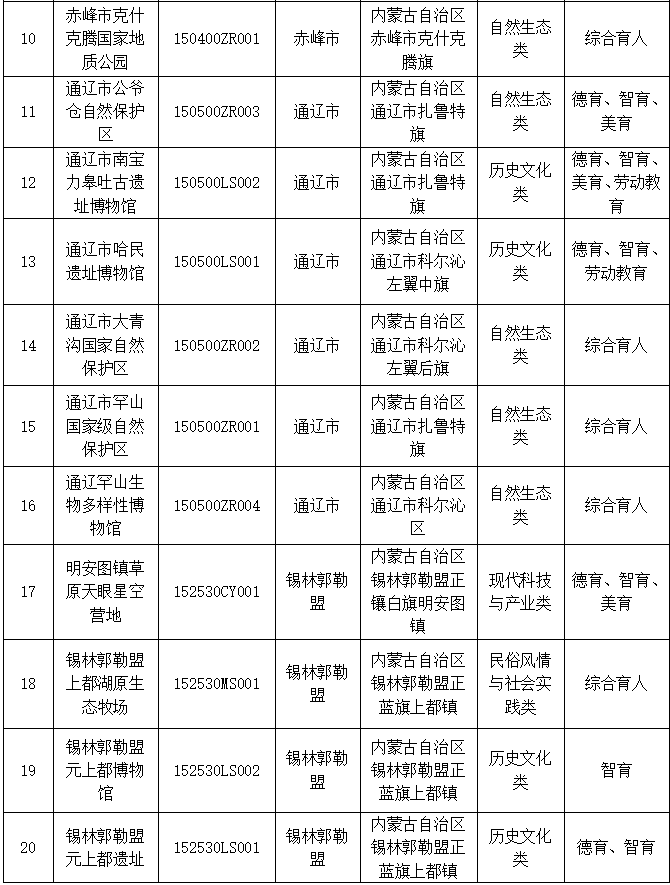 | 10 | 赤峰市克什克腾国家地质公园 | 150400ZR001 | 赤峰市 | 内蒙古自治区赤峰市克什克腾旗 | 自然生态类 | 综合育人 |
|---|---|---|---|---|---|---|
| 11 | 通辽市公爷仓自然保护区 | 150500ZR003 | 通辽市 | 内蒙古自治区通辽市扎鲁特旗 | 自然生态类 | 德育、智育、美育 |
| 12 | 通辽市南宝力皋吐古遗址博物馆 | 150500LS002 | 通辽市 | 内蒙古自治区通辽市扎鲁特旗 | 历史文化类 | 德育、智育、美育、劳动教育 |
| 13 | 通辽市哈民遗址博物馆 | 150500LS001 | 通辽市 | 内蒙古自治区通辽市科尔沁左翼中旗 | 历史文化类 | 德育、智育、劳动教育 |
| 14 | 通辽市大青沟国家自然保护区 | 150500ZR002 | 通辽市 | 内蒙古自治区通辽市科尔沁左翼后旗 | 自然生态类 | 综合育人 |
| 15 | 通辽市罕山国家级自然保护区 | 150500ZR001 | 通辽市 | 内蒙古自治区通辽市扎鲁特旗 | 自然生态类 | 综合育人 |
| 16 | 通辽罕山生物多样性博物馆 | 150500ZR004 | 通辽市 | 内蒙古自治区通辽市科尔沁区 | 自然生态类 | 综合育人 |
| 17 | 明安图镇草原天眼星空营地 | 152530CY001 | 锡林郭勒盟 | 内蒙古自治区锡林郭勒盟正镶白旗明安图镇 | 现代科技与产业类 | 德育、智育、美育 |
| 18 | 锡林郭勒盟上都湖原生态牧场 | 152530MS001 | 锡林郭勒盟 | 内蒙古自治区锡林郭勒盟正蓝旗上都镇 | 民俗风情与社会实践类 | 综合育人 |
| 19 | 锡林郭勒盟元上都博物馆 | 152530LS002 | 锡林郭勒盟 | 内蒙古自治区锡林郭勒盟正蓝旗上都镇 | 历史文化类 | 智育 |
| 20 | 锡林郭勒盟元上都遗址 | 152530LS001 | 锡林郭勒盟 | 内蒙古自治区锡林郭勒盟正蓝旗上都镇 | 历史文化类 | 德育、智育 |